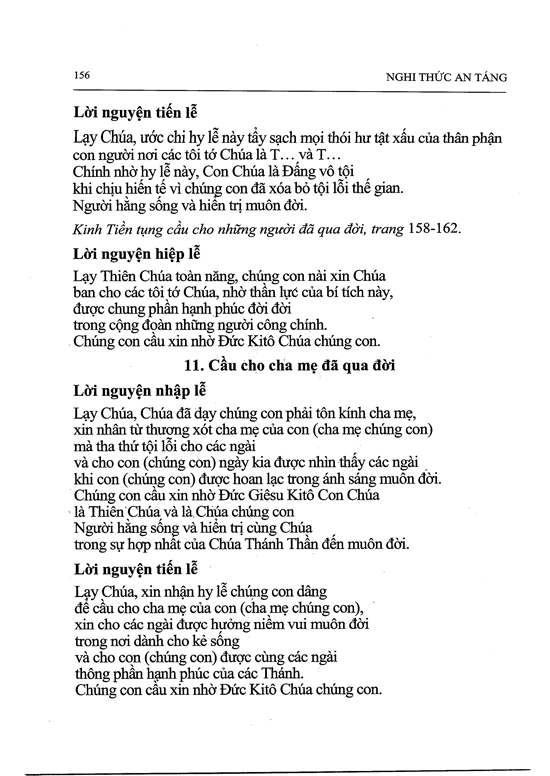 156 NGHI THỨC AN TÁNG

**Lời nguyện tiến lễ**

Lạy Chúa, ước chi hy lễ này tẩy sạch mọi thói hư tật xấu của thân phận con người nơi các tôi tớ Chúa là T… và T…
Chính nhờ hy lễ này, Con Chúa là Đấng vô tội
khi chịu hiến tế vì chúng con đã xóa bỏ tội lỗi thế gian.
Người hằng sống và hiển trị muôn đời.

*Kinh Tiền tụng cầu cho những người đã qua đời, trang* 158-162.

**Lời nguyện hiệp lễ**

Lạy Thiên Chúa toàn năng, chúng con nài xin Chúa
ban cho các tôi tớ Chúa, nhờ thần lực của bí tích này,
được chung phần hạnh phúc đời đời
trong cộng đoàn những người công chính.
Chúng con cầu xin nhờ Đức Kitô Chúa chúng con.

**11. Cầu cho cha mẹ đã qua đời**

**Lời nguyện nhập lễ**

Lạy Chúa, Chúa đã dạy chúng con phải tôn kính cha mẹ,
xin nhân từ thương xót cha mẹ của con (cha mẹ chúng con)
mà tha thứ tội lỗi cho các ngài
và cho con (chúng con) ngày kia được nhìn thấy các ngài
khi con (chúng con) được hoan lạc trong ánh sáng muôn đời.
Chúng con cầu xin nhờ Đức Giêsu Kitô Con Chúa
là Thiên Chúa và là Chúa chúng con
Người hằng sống và hiển trị cùng Chúa
trong sự hợp nhất của Chúa Thánh Thần đến muôn đời.

**Lời nguyện tiến lễ**

Lạy Chúa, xin nhận hy lễ chúng con dâng
để cầu cho cha mẹ của con (cha mẹ chúng con),
xin cho các ngài được hưởng niềm vui muôn đời
trong nơi dành cho kẻ sống
và cho con (chúng con) được cùng các ngài
thông phần hạnh phúc của các Thánh.
Chúng con cầu xin nhờ Đức Kitô Chúa chúng con.